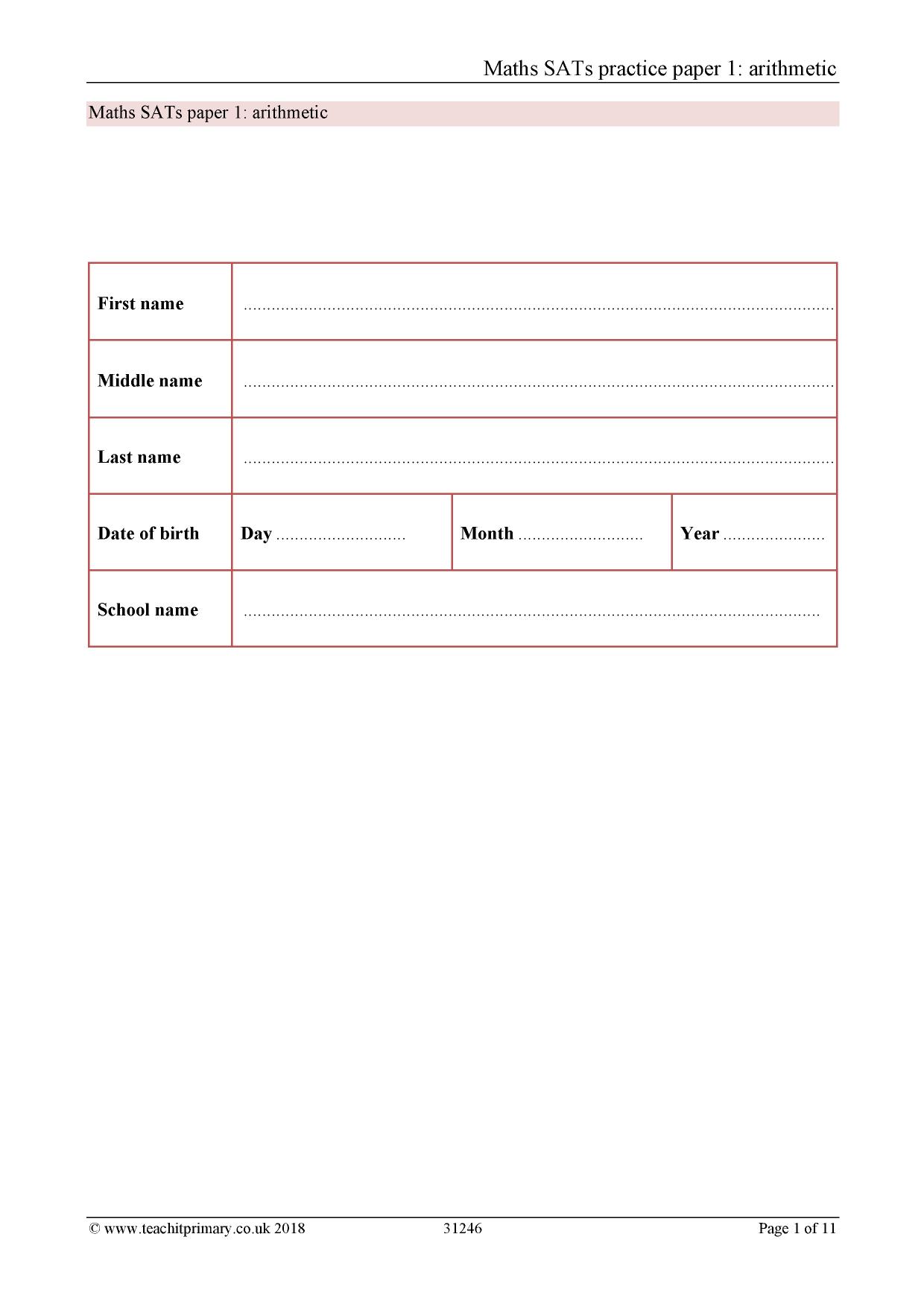 Maths SATs practice paper 1: arithmetic

Maths SATs paper 1: arithmetic

First name ____

Middle name ____

Last name ____

Date of birth Day ____ Month ____ Year ____

School name ____

© www.teachitprimary.co.uk 2018 31246 Page 1 of 11